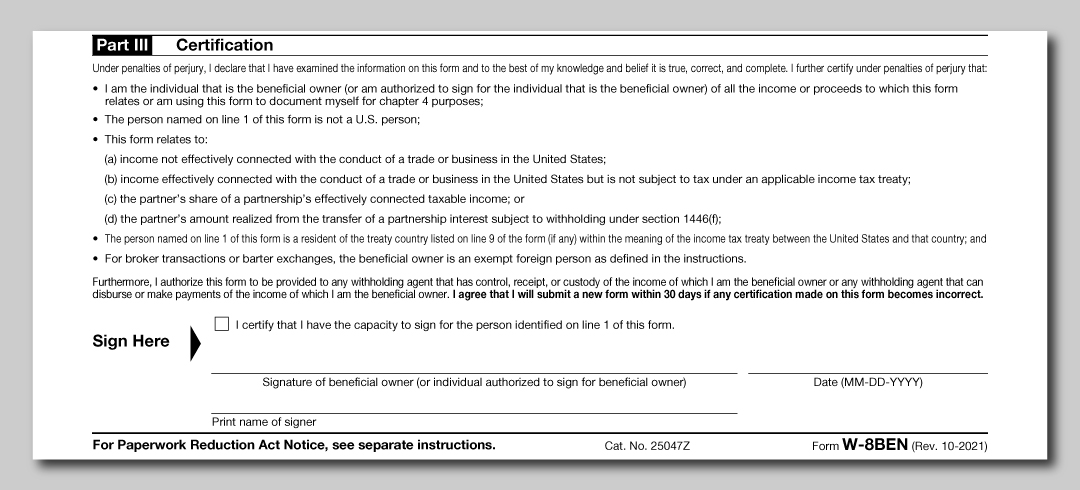 Part III Certification

Under penalties of perjury, I declare that I have examined the information on this form and to the best of my knowledge and belief it is true, correct, and complete. I further certify under penalties of perjury that:

• I am the individual that is the beneficial owner (or am authorized to sign for the individual that is the beneficial owner) of all the income or proceeds to which this form relates or am using this form to document myself for chapter 4 purposes;

• The person named on line 1 of this form is not a U.S. person;

• This form relates to:

(a) income not effectively connected with the conduct of a trade or business in the United States;

(b) income effectively connected with the conduct of a trade or business in the United States but is not subject to tax under an applicable income tax treaty;

(c) the partner's share of a partnership's effectively connected taxable income; or

(d) the partner's amount realized from the transfer of a partnership interest subject to withholding under section 1446(f);

• The person named on line 1 of this form is a resident of the treaty country listed on line 9 of the form (if any) within the meaning of the income tax treaty between the United States and that country; and

• For broker transactions or barter exchanges, the beneficial owner is an exempt foreign person as defined in the instructions.

Furthermore, I authorize this form to be provided to any withholding agent that has control, receipt, or custody of the income of which I am the beneficial owner or any withholding agent that can disburse or make payments of the income of which I am the beneficial owner. I agree that I will submit a new form within 30 days if any certification made on this form becomes incorrect.

Sign Here

I certify that I have the capacity to sign for the person identified on line 1 of this form.

Signature of beneficial owner (or individual authorized to sign for beneficial owner)

Date (MM-DD-YYYY)

Print name of signer

For Paperwork Reduction Act Notice, see separate instructions. Cat. No. 25047Z Form W-8BEN (Rev. 10-2021)